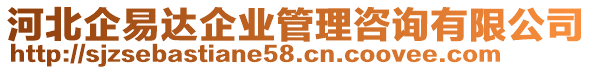 河北企易达企业管理咨询有限公司
http://sjzsebastiane58.cn.coovee.com